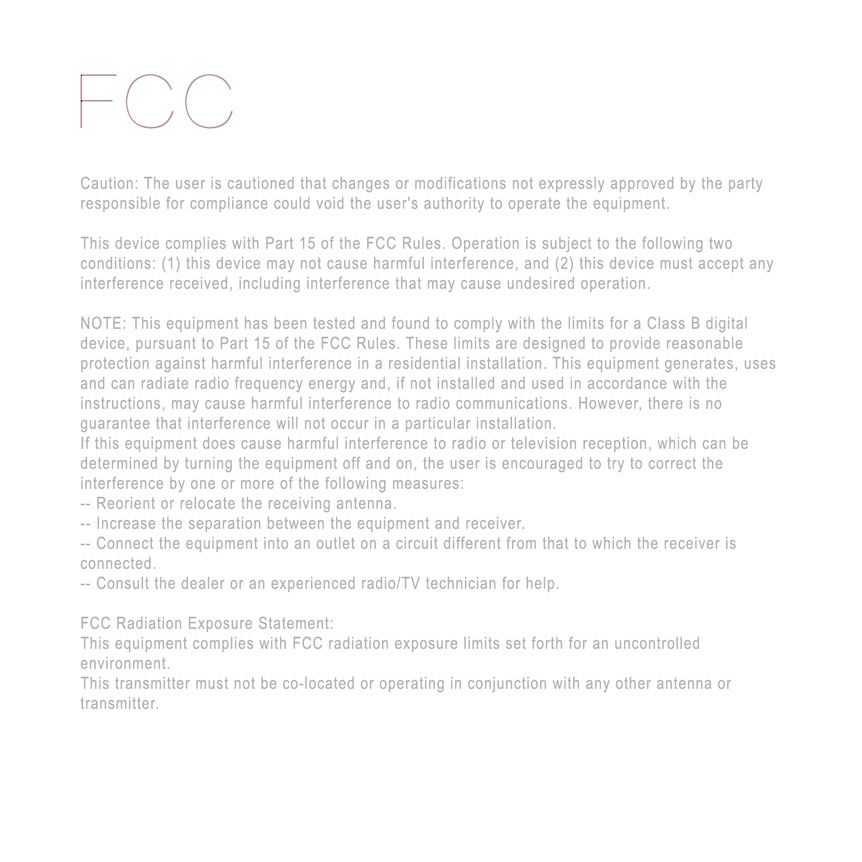 FCC

Caution: The user is cautioned that changes or modifications not expressly approved by the party responsible for compliance could void the user's authority to operate the equipment.

This device complies with Part 15 of the FCC Rules. Operation is subject to the following two conditions: (1) this device may not cause harmful interference, and (2) this device must accept any interference received, including interference that may cause undesired operation.

NOTE: This equipment has been tested and found to comply with the limits for a Class B digital device, pursuant to Part 15 of the FCC Rules. These limits are designed to provide reasonable protection against harmful interference in a residential installation. This equipment generates, uses and can radiate radio frequency energy and, if not installed and used in accordance with the instructions, may cause harmful interference to radio communications. However, there is no guarantee that interference will not occur in a particular installation.

If this equipment does cause harmful interference to radio or television reception, which can be determined by turning the equipment off and on, the user is encouraged to try to correct the interference by one or more of the following measures:
-- Reorient or relocate the receiving antenna.
-- Increase the separation between the equipment and receiver.
-- Connect the equipment into an outlet on a circuit different from that to which the receiver is connected.
-- Consult the dealer or an experienced radio/TV technician for help.

FCC Radiation Exposure Statement:
This equipment complies with FCC radiation exposure limits set forth for an uncontrolled environment.
This transmitter must not be co-located or operating in conjunction with any other antenna or transmitter.